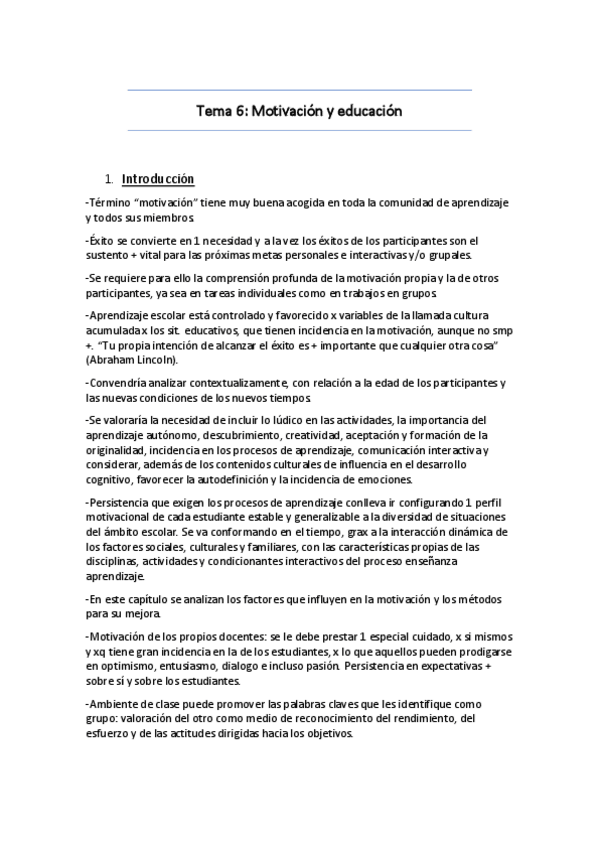 Tema 6: Motivación y educación

1. Introducción

-Término "motivación" tiene muy buena acogida en toda la comunidad de aprendizaje y todos sus miembros.

-Éxito se convierte en 1 necesidad y a la vez los éxitos de los participantes son el sustento + vital para las próximas metas personales e interactivas y/o grupales.

-Se requiere para ello la comprensión profunda de la motivación propia y la de otros participantes, ya sea en tareas individuales como en trabajos en grupos.

-Aprendizaje escolar está controlado y favorecido x variables de la llamada cultura acumulada x los sit. educativos, que tienen incidencia en la motivación, aunque no smp +. "Tu propia intención de alcanzar el éxito es + importante que cualquier otra cosa" (Abraham Lincoln).

-Convendría analizar contextualizamente, con relación a la edad de los participantes y las nuevas condiciones de los nuevos tiempos.

-Se valoraría la necesidad de incluir lo lúdico en las actividades, la importancia del aprendizaje autónomo, descubrimiento, creatividad, aceptación y formación de la originalidad, incidencia en los procesos de aprendizaje, comunicación interactiva y considerar, además de los contenidos culturales de influencia en el desarrollo cognitivo, favorecer la autodefinición y la incidencia de emociones.

-Persistencia que exigen los procesos de aprendizaje conlleva ir configurando 1 perfil motivacional de cada estudiante estable y generalizable a la diversidad de situaciones del ámbito escolar. Se va conformando en el tiempo, grax a la interacción dinámica de los factores sociales, culturales y familiares, con las características propias de las disciplinas, actividades y condicionantes interactivos del proceso enseñanza aprendizaje.

-En este capítulo se analizan los factores que influyen en la motivación y los métodos para su mejora.

-Motivación de los propios docentes: se le debe prestar 1 especial cuidado, x si mismos y xq tiene gran incidencia en la de los estudiantes, x lo que aquellos pueden prodigarse en optimismo, entusiasmo, dialogo e incluso pasión. Persistencia en expectativas + sobre sí y sobre los estudiantes.

-Ambiente de clase puede promover las palabras claves que les identifique como grupo: valoración del otro como medio de reconocimiento del rendimiento, del esfuerzo y de las actitudes dirigidas hacia los objetivos.